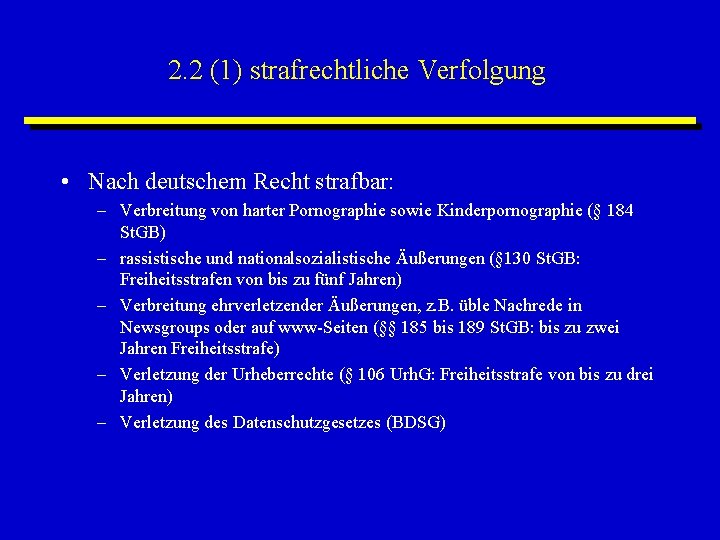 2.2 (1) strafrechtliche Verfolgung

• Nach deutschem Recht strafbar:
– Verbreitung von harter Pornographie sowie Kinderpornographie (§ 184 StGB)
– rassistische und nationalsozialistische Äußerungen (§130 StGB: Freiheitsstrafen von bis zu fünf Jahren)
– Verbreitung ehrverletzender Äußerungen, z.B. üble Nachrede in Newsgroups oder auf www-Seiten (§§ 185 bis 189 StGB: bis zu zwei Jahren Freiheitsstrafe)
– Verletzung der Urheberrechte (§ 106 UrhG: Freiheitsstrafe von bis zu drei Jahren)
– Verletzung des Datenschutzgesetzes (BDSG)